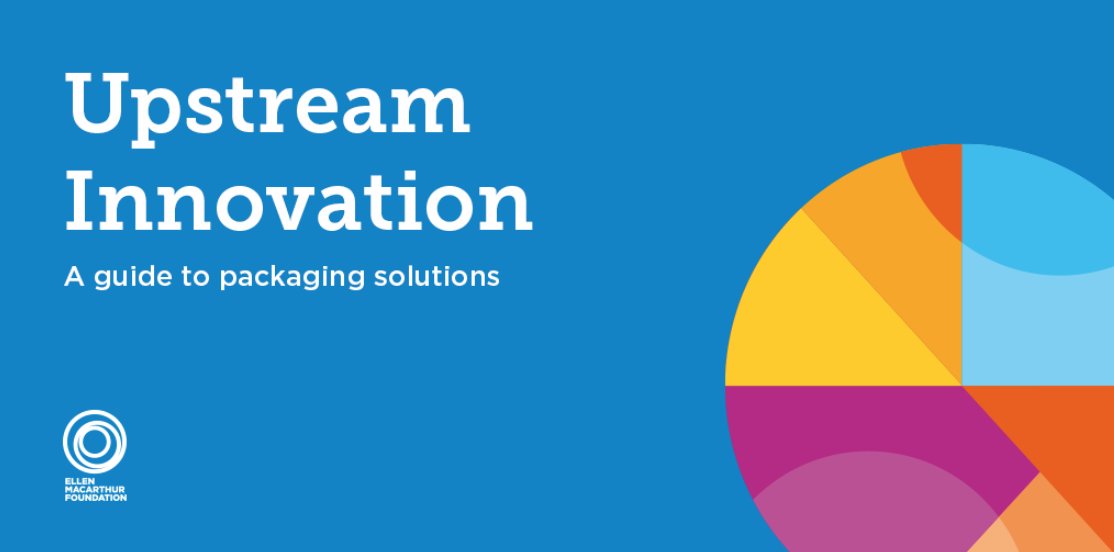 Upstream Innovation

A guide to packaging solutions

ELLEN MACARTHUR FOUNDATION